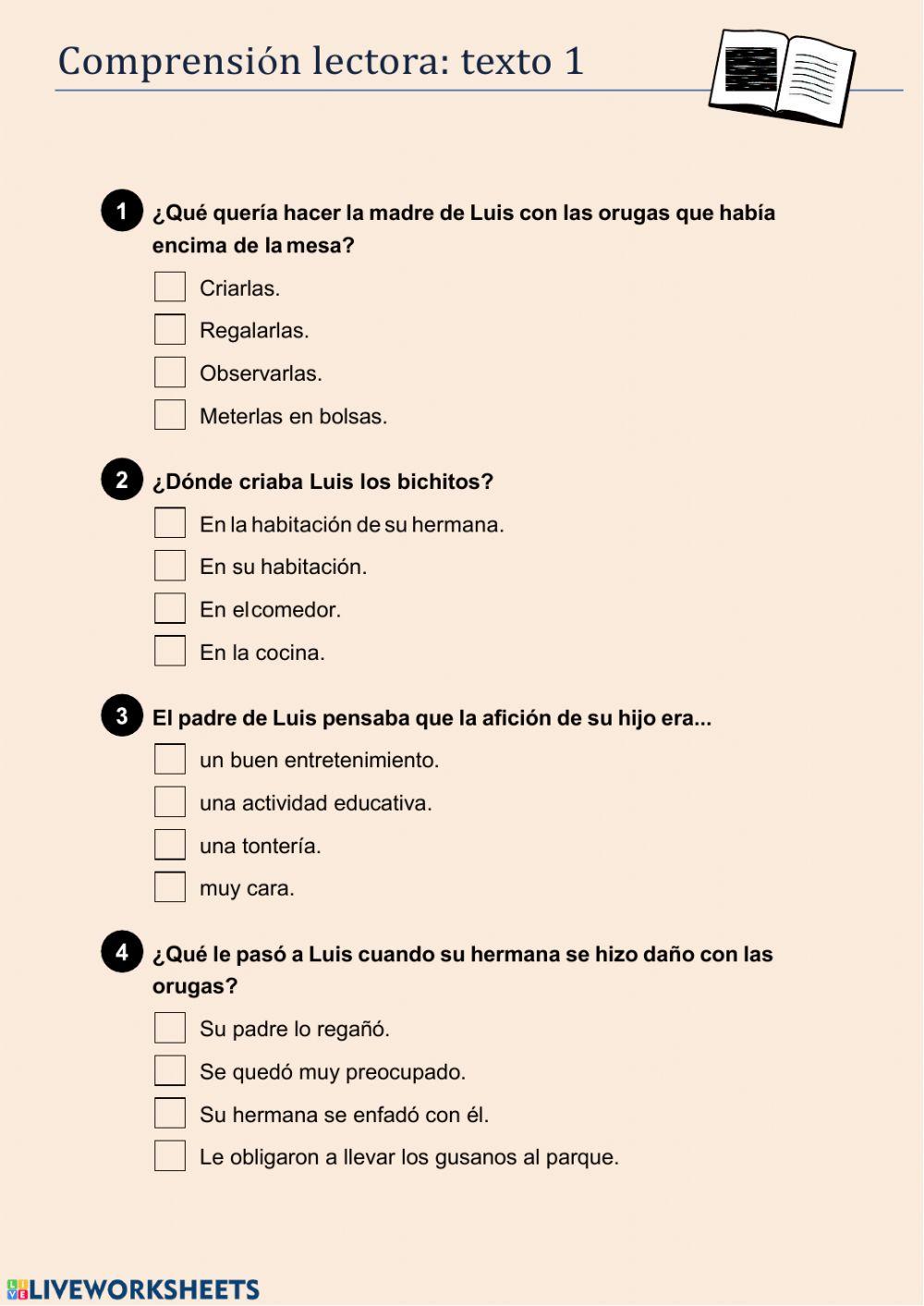 Comprensión lectora: texto 1

1 ¿Qué quería hacer la madre de Luis con las orugas que había encima de la mesa?

Criarlas.

Regalarlas.

Observarlas.

Meterlas en bolsas.

2 ¿Dónde criaba Luis los bichitos?

En la habitación de su hermana.

En su habitación.

En el comedor.

En la cocina.

3 El padre de Luis pensaba que la afición de su hijo era...

un buen entretenimiento.

una actividad educativa.

una tontería.

muy cara.

4 ¿Qué le pasó a Luis cuando su hermana se hizo daño con las orugas?

Su padre lo regañó.

Se quedó muy preocupado.

Su hermana se enfadó con él.

Le obligaron a llevar los gusanos al parque.

LIVEWORKSHEETS